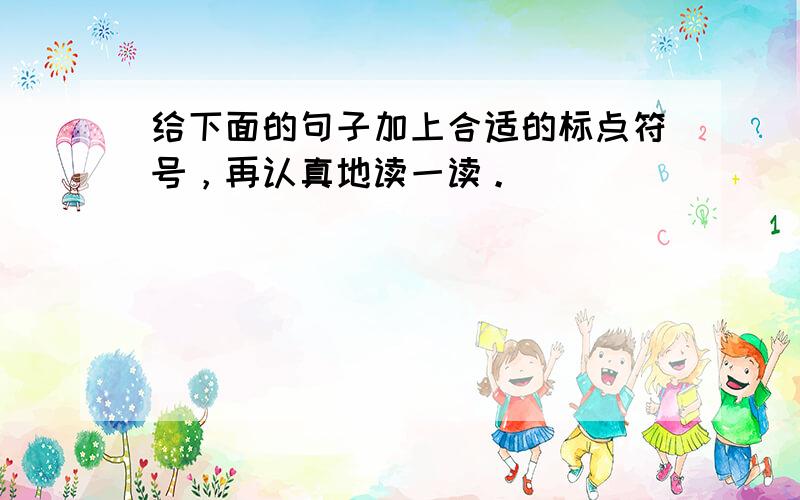 给下面的句子加上合适的标点符号，再认真地读一读．

A
2
?
B
+
C
1